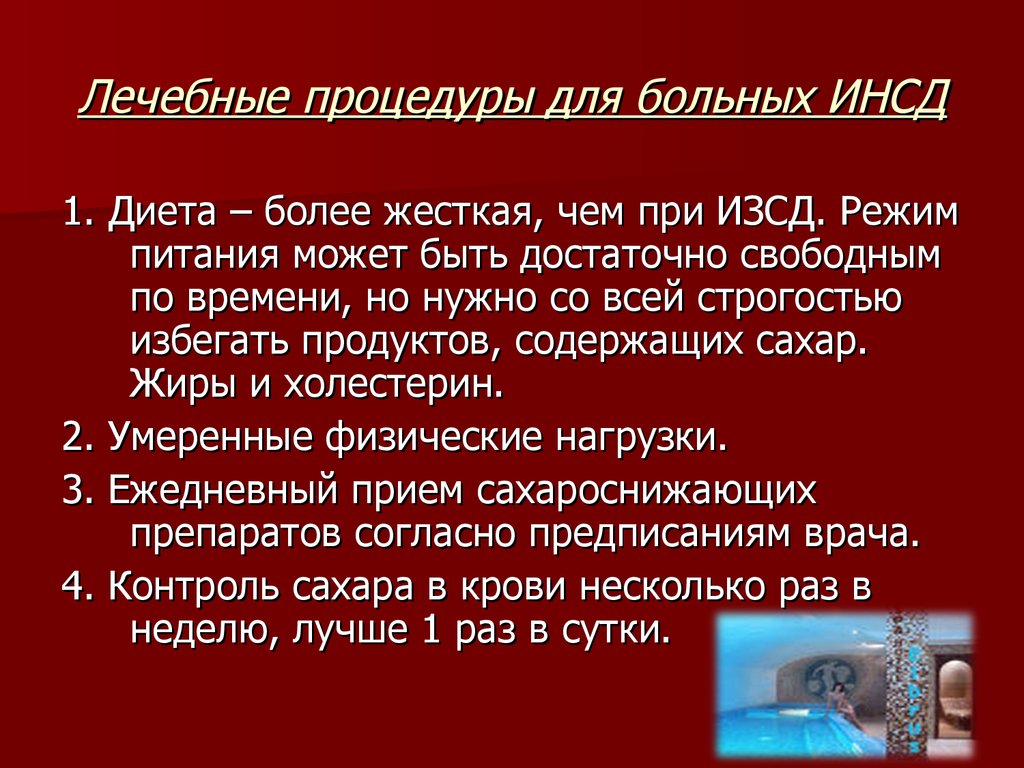 Лечебные процедуры для больных ИНСД

1. Диета – более жесткая, чем при ИЗСД. Режим питания может быть достаточно свободным по времени, но нужно со всей строгостью избегать продуктов, содержащих сахар. Жиры и холестерин.

2. Умеренные физические нагрузки.

3. Ежедневный прием сахароснижающих препаратов согласно предписаниям врача.

4. Контроль сахара в крови несколько раз в неделю, лучше 1 раз в сутки.